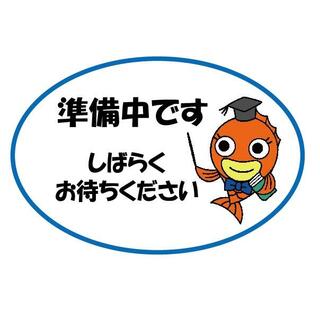 準備中です

しばらく
お待ちください